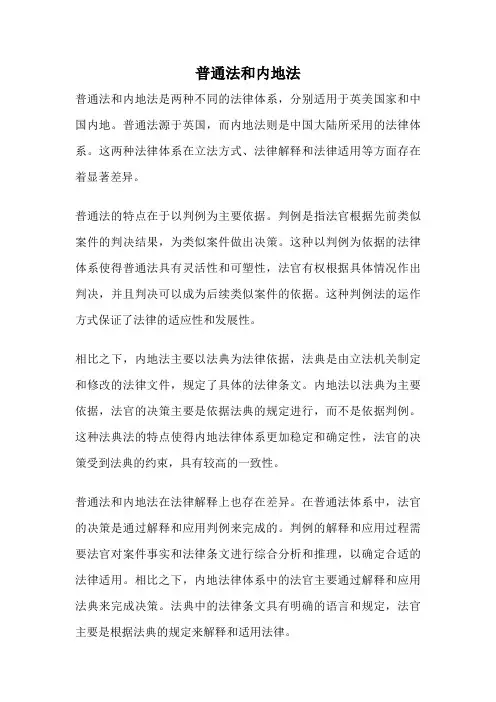 普通法和内地法

普通法和内地法是两种不同的法律体系，分别适用于英美国家和中国内地。普通法源于英国，而内地法则是中国大陆所采用的法律体系。这两种法律体系在立法方式、法律解释和法律适用等方面存在着显著差异。

普通法的特点在于以判例为主要依据。判例是指法官根据先前类似案件的判决结果，为类似案件做出决策。这种以判例为依据的法律体系使得普通法具有灵活性和可塑性，法官有权根据具体情况作出判决，并且判决可以成为后续类似案件的依据。这种判例法的运作方式保证了法律的适应性和发展性。

相比之下，内地法主要以法典为法律依据，法典是由立法机关制定和修改的法律文件，规定了具体的法律条文。内地法以法典为主要依据，法官的决策主要是依据法典的规定进行，而不是依据判例。这种法典法的特点使得内地法律体系更加稳定和确定性，法官的决策受到法典的约束，具有较高的一致性。

普通法和内地法在法律解释上也存在差异。在普通法体系中，法官的决策是通过解释和应用判例来完成的。判例的解释和应用过程需要法官对案件事实和法律条文进行综合分析和推理，以确定合适的法律适用。相比之下，内地法律体系中的法官主要通过解释和应用法典来完成决策。法典中的法律条文具有明确的语言和规定，法官主要是根据法典的规定来解释和适用法律。